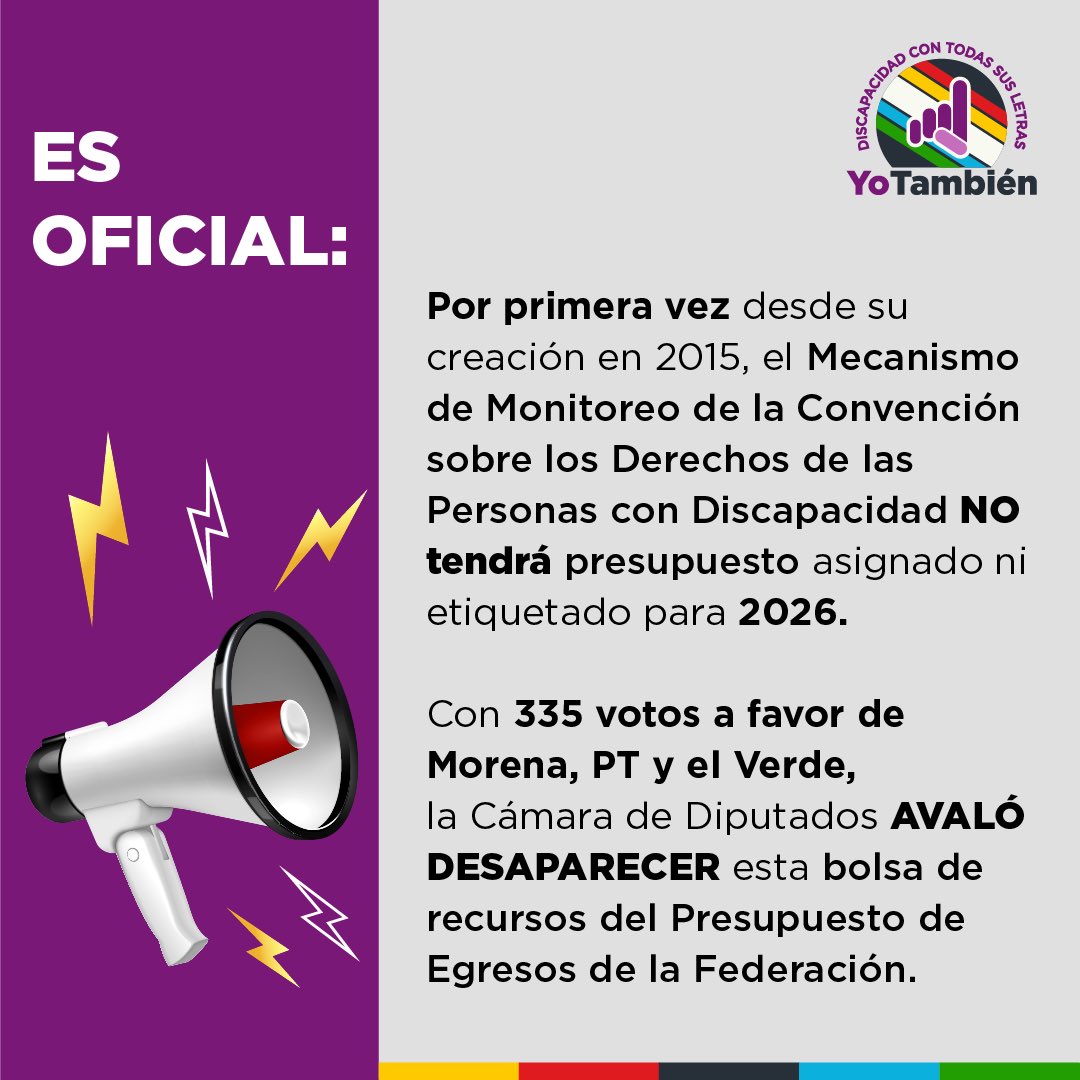 ES OFICIAL:

DISCAPACIDAD CON TODAS SUS LETRAS
YoTambién

Por primera vez desde su creación en 2015, el Mecanismo de Monitoreo de la Convención sobre los Derechos de las Personas con Discapacidad NO tendrá presupuesto asignado ni etiquetado para 2026.

Con 335 votos a favor de Morena, PT y el Verde, la Cámara de Diputados AVALÓ DESAPARECER esta bolsa de recursos del Presupuesto de Egresos de la Federación.